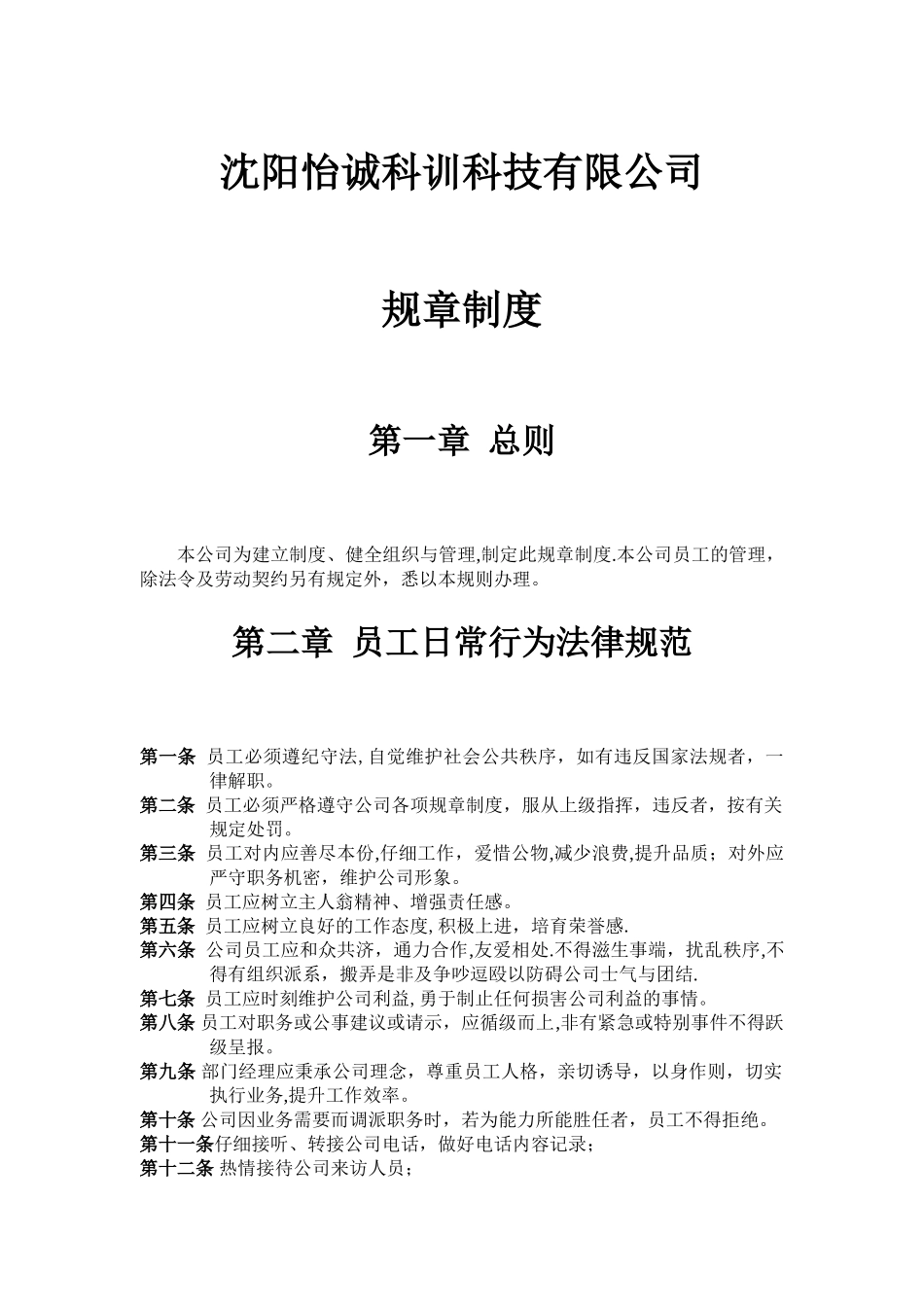 沈阳怡诚科训科技有限公司

规章制度

第一章 总则

本公司为建立制度、健全组织与管理,制定此规章制度.本公司员工的管理，除法令及劳动契约另有规定外，悉以本规则办理。

第二章 员工日常行为法律规范

第一条 员工必须遵纪守法,自觉维护社会公共秩序，如有违反国家法规者，一律解职。
第二条 员工必须严格遵守公司各项规章制度，服从上级指挥，违反者，按有关规定处罚。
第三条 员工对内应善尽本份,仔细工作，爱惜公物,减少浪费,提升品质；对外应严守职务机密，维护公司形象。
第四条 员工应树立主人翁精神、增强责任感。
第五条 员工应树立良好的工作态度,积极上进，培育荣誉感.
第六条 公司员工应和众共济，通力合作,友爱相处.不得滋生事端，扰乱秩序,不得有组织派系，搬弄是非及争吵逗殴以防碍公司士气与团结.
第七条 员工应时刻维护公司利益,勇于制止任何损害公司利益的事情。
第八条 员工对职务或公事建议或请示，应循级而上,非有紧急或特别事件不得跃级呈报。
第九条 部门经理应秉承公司理念，尊重员工人格，亲切诱导，以身作则，切实执行业务,提升工作效率。
第十条 公司因业务需要而调派职务时，若为能力所能胜任者，员工不得拒绝。
第十一条仔细接听、转接公司电话，做好电话内容记录；
第十二条 热情接待公司来访人员；